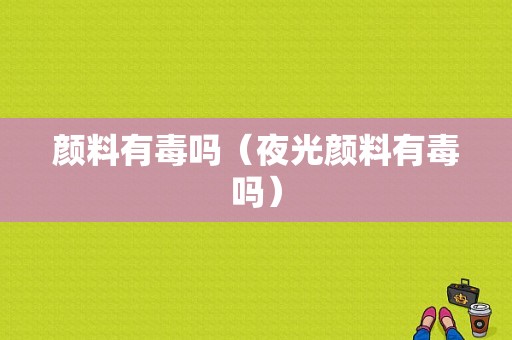 颜料有毒吗（夜光颜料有毒吗）